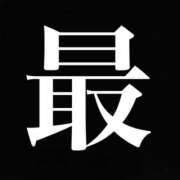 最